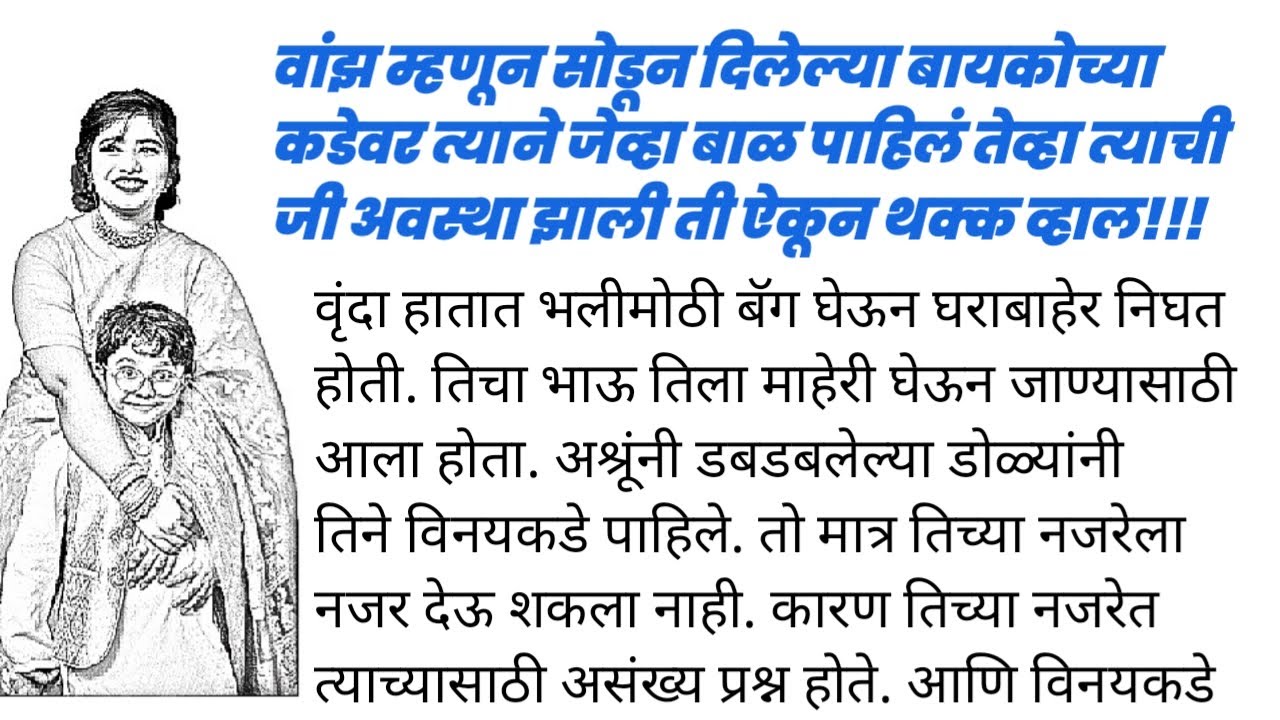 वांझ म्हणून सोडून दिलेल्या बायकोच्या कडेवर त्याने जेव्हा बाळ पाहिलं तेव्हा त्याची जी अवस्था झाली ती ऐकून थक्क व्हाल!!!

वृंदा हातात भलीमोठी बॅग घेऊन घराबाहेर निघत होती. तिचा भाऊ तिला माहेरी घेऊन जाण्यासाठी आला होता. अश्रूंनी डबडबलेल्या डोळ्यांनी तिने विनयकडे पाहिले. तो मात्र तिच्या नजरेला नजर देऊ शकला नाही. कारण तिच्या नजरेत त्याच्यासाठी असंख्य प्रश्न होते. आणि विनयकडे